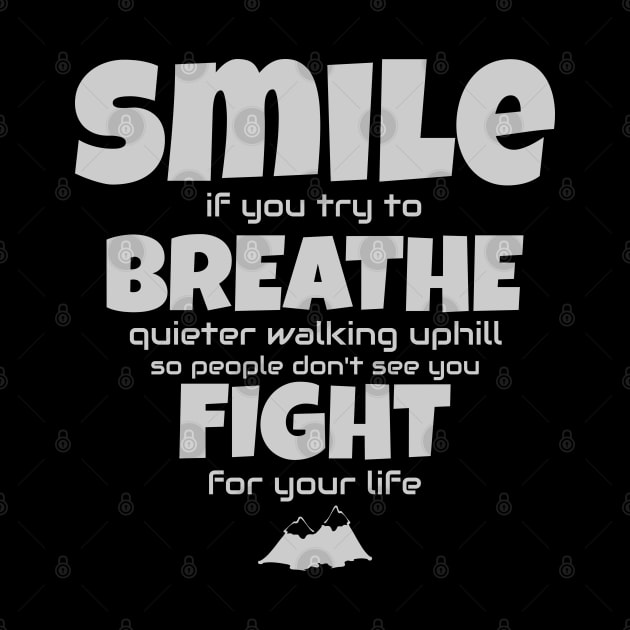 SMILE
if you try to
BREATHE
quieter walking uphill
so people don't see you
FIGHT
for your life